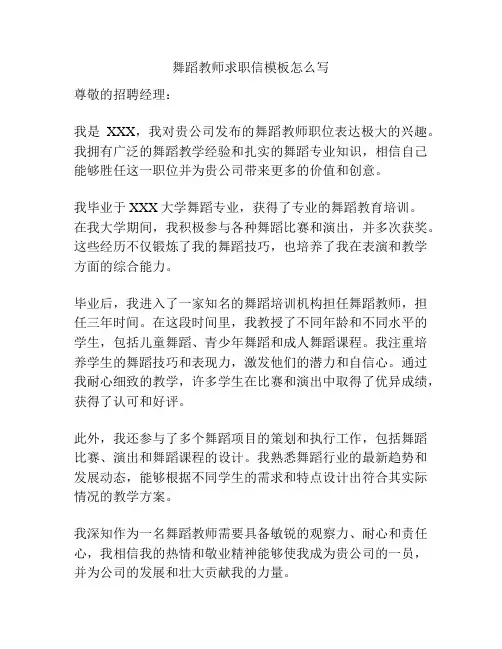 舞蹈教师求职信模板怎么写

尊敬的招聘经理：

我是 XXX，我对贵公司发布的舞蹈教师职位表达极大的兴趣。我拥有广泛的舞蹈教学经验和扎实的舞蹈专业知识，相信自己能够胜任这一职位并为贵公司带来更多的价值和创意。

我毕业于 XXX 大学舞蹈专业，获得了专业的舞蹈教育培训。在我大学期间，我积极参与各种舞蹈比赛和演出，并多次获奖。这些经历不仅锻炼了我的舞蹈技巧，也培养了我在表演和教学方面的综合能力。

毕业后，我进入了一家知名的舞蹈培训机构担任舞蹈教师，担任三年时间。在这段时间里，我教授了不同年龄和不同水平的学生，包括儿童舞蹈、青少年舞蹈和成人舞蹈课程。我注重培养学生的舞蹈技巧和表现力，激发他们的潜力和自信心。通过我耐心细致的教学，许多学生在比赛和演出中取得了优异成绩，获得了认可和好评。

此外，我还参与了多个舞蹈项目的策划和执行工作，包括舞蹈比赛、演出和舞蹈课程的设计。我熟悉舞蹈行业的最新趋势和发展动态，能够根据不同学生的需求和特点设计出符合其实际情况的教学方案。

我深知作为一名舞蹈教师需要具备敏锐的观察力、耐心和责任心，我相信我的热情和敬业精神能够使我成为贵公司的一员，并为公司的发展和壮大贡献我的力量。